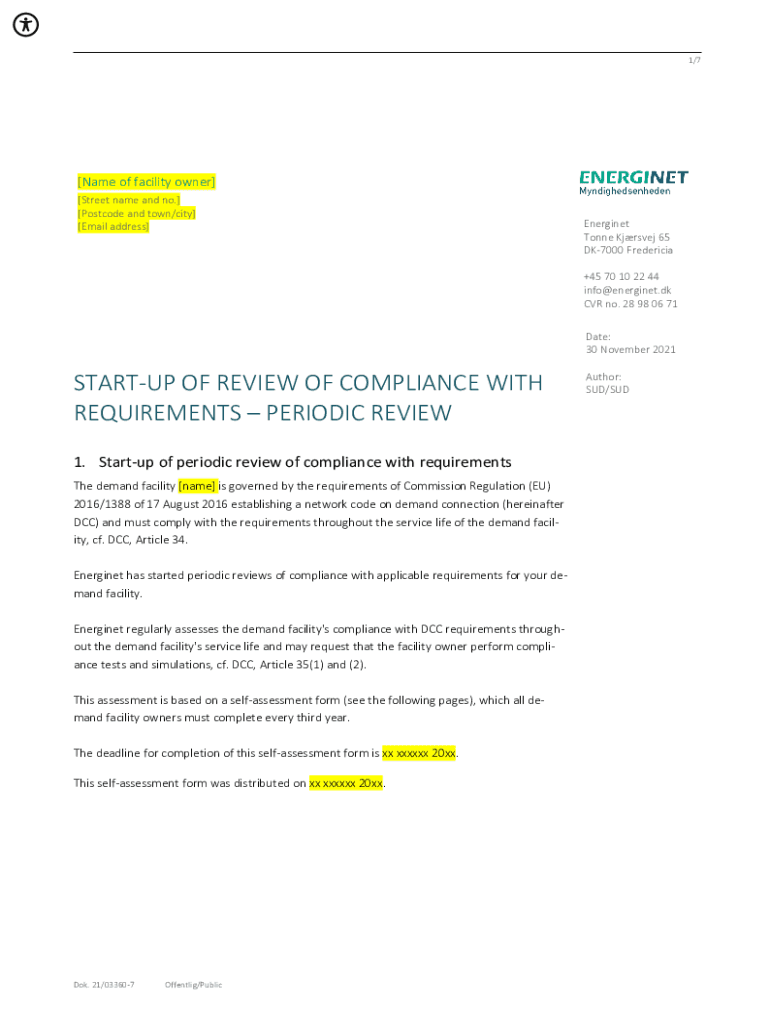 1/7

[Name of facility owner]
[Street name and no.]
[Postcode and town/city]
[Email address]

ENERGINET
Myndighedsenheden

Energinet
Tonne Kjærsvej 65
DK-7000 Fredericia

+45 70 10 22 44
info@energinet.dk
CVR no. 28 98 06 71

Date:
30 November 2021

Author:
SUD/SUD

START-UP OF REVIEW OF COMPLIANCE WITH REQUIREMENTS – PERIODIC REVIEW

1. Start-up of periodic review of compliance with requirements

The demand facility [name] is governed by the requirements of Commission Regulation (EU) 2016/1388 of 17 August 2016 establishing a network code on demand connection (hereinafter DCC) and must comply with the requirements throughout the service life of the demand facility, cf. DCC, Article 34.

Energinet has started periodic reviews of compliance with applicable requirements for your demand facility.

Energinet regularly assesses the demand facility's compliance with DCC requirements throughout the demand facility's service life and may request that the facility owner perform compliance tests and simulations, cf. DCC, Article 35(1) and (2).

This assessment is based on a self-assessment form (see the following pages), which all demand facility owners must complete every third year.

The deadline for completion of this self-assessment form is xx xxxxxx 20xx.

This self-assessment form was distributed on xx xxxxxx 20xx.

Dok. 21/03360-7 Offentlig/Public